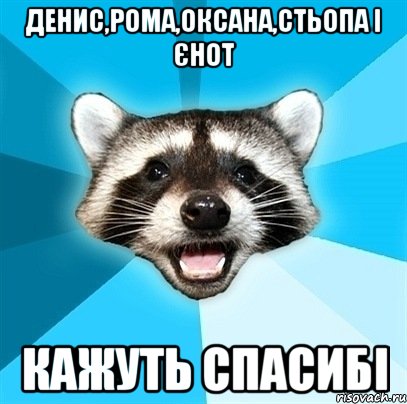 ДЕНИС,РОМА,ОКСАНА,СТЬОПА І ЄНОТ

КАЖУТЬ СПАСИБІ

risovach.ru